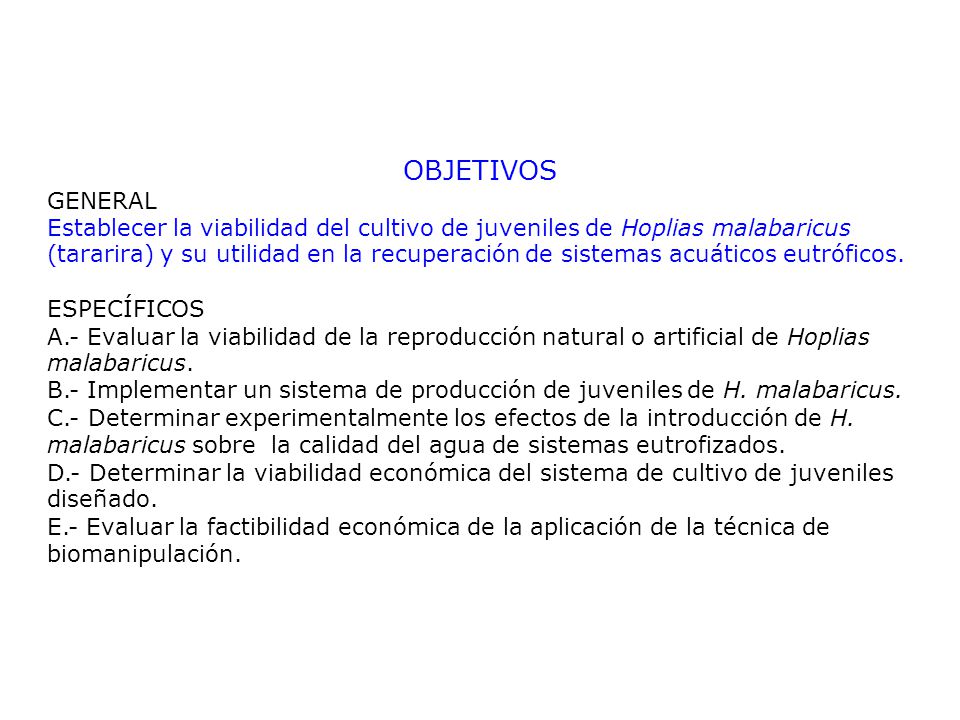 OBJETIVOS

GENERAL

Establecer la viabilidad del cultivo de juveniles de Hoplias malabaricus (tararira) y su utilidad en la recuperación de sistemas acuáticos eutróficos.

ESPECÍFICOS

A.- Evaluar la viabilidad de la reproducción natural o artificial de Hoplias malabaricus.
B.- Implementar un sistema de producción de juveniles de H. malabaricus.
C.- Determinar experimentalmente los efectos de la introducción de H. malabaricus sobre la calidad del agua de sistemas eutrofizados.
D.- Determinar la viabilidad económica del sistema de cultivo de juveniles diseñado.
E.- Evaluar la factibilidad económica de la aplicación de la técnica de biomanipulación.